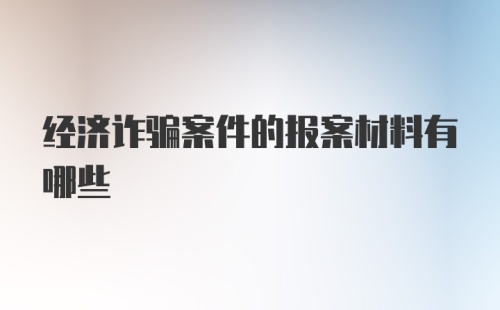 经济诈骗案件的报案材料有哪些